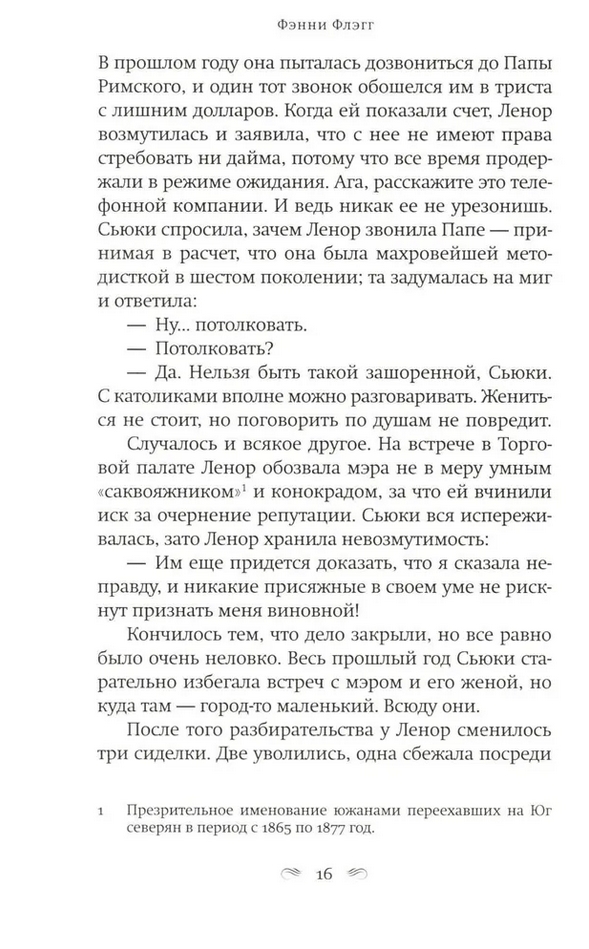 Фэнни Флэгг

В прошлом году она пыталась дозвониться до Папы Римского, и один тот звонок обошелся им в триста с лишним долларов. Когда ей показали счет, Ленор возмутилась и заявила, что с нее не имеют права стребовать ни дайма, потому что все время продержали в режиме ожидания. Ага, расскажите это телефонной компании. И ведь никак ее не урезонишь. Сьюки спросила, зачем Ленор звонила Папе — принимая в расчет, что она была махровейшей методисткой в шестом поколении; та задумалась на миг и ответила:

— Ну... потолковать.

— Потолковать?

— Да. Нельзя быть такой зашоренной, Сьюки. С католиками вполне можно разговаривать. Жениться не стоит, но поговорить по душам не повредит.

Случалось и всякое другое. На встрече в Торговой палате Ленор обозвала мэра не в меру умным «саквояжником»$^1$ и конокрадом, за что ей вчинили иск за очернение репутации. Сьюки вся испереживалась, зато Ленор хранила невозмутимость:

— Им еще придется доказать, что я сказала неправду, и никакие присяжные в своем уме не рискнут признать меня виновной!

Кончилось тем, что дело закрыли, но все равно было очень неловко. Весь прошлый год Сьюки старательно избегала встреч с мэром и его женой, но куда там — город-то маленький. Всюду они.

После того разбирательства у Ленор сменилось три сиделки. Две уволились, одна сбежала посреди

1 Презрительное именование южанами переехавших на Юг северян в период с 1865 по 1877 год.

16